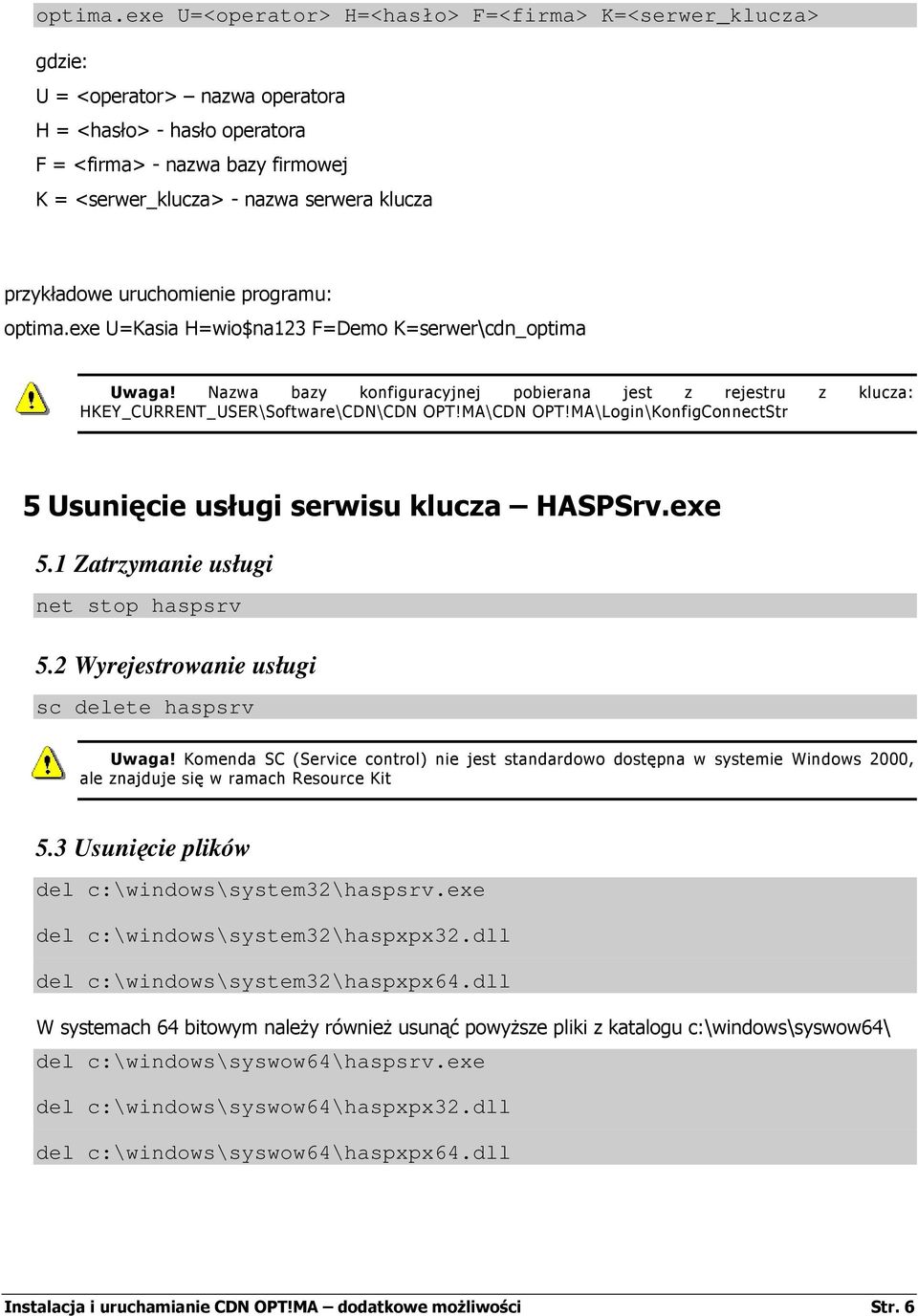 optima.exe U=<operator> H=<hasło> F=<firma> K=<serwer_klucza>

gdzie:
U = <operator> – nazwa operatora
H = <hasło> - hasło operatora
F = <firma> - nazwa bazy firmowej
K = <serwer_klucza> - nazwa serwera klucza

przykładowe uruchomienie programu:
optima.exe U=Kasia H=wio$na123 F=Demo K=serwer\cdn_optima

Uwaga! Nazwa bazy konfiguracyjnej pobierana jest z rejestru z klucza: HKEY_CURRENT_USER\Software\CDN\CDN OPT!MA\CDN OPT!MA\Login\KonfigConnectStr

5 Usunięcie usługi serwisu klucza – HASPSrv.exe

5.1 Zatrzymanie usługi

net stop haspsrv

5.2 Wyrejestrowanie usługi

sc delete haspsrv

Uwaga! Komenda SC (Service control) nie jest standardowo dostępna w systemie Windows 2000, ale znajduje się w ramach Resource Kit

5.3 Usunięcie plików

del c:\windows\system32\haspsrv.exe

del c:\windows\system32\haspxpx32.dll

del c:\windows\system32\haspxpx64.dll

W systemach 64 bitowym należy również usunąć powyższe pliki z katalogu c:\windows\syswow64\

del c:\windows\syswow64\haspsrv.exe

del c:\windows\syswow64\haspxpx32.dll

del c:\windows\syswow64\haspxpx64.dll

Instalacja i uruchamianie CDN OPT!MA – dodatkowe możliwości Str. 6